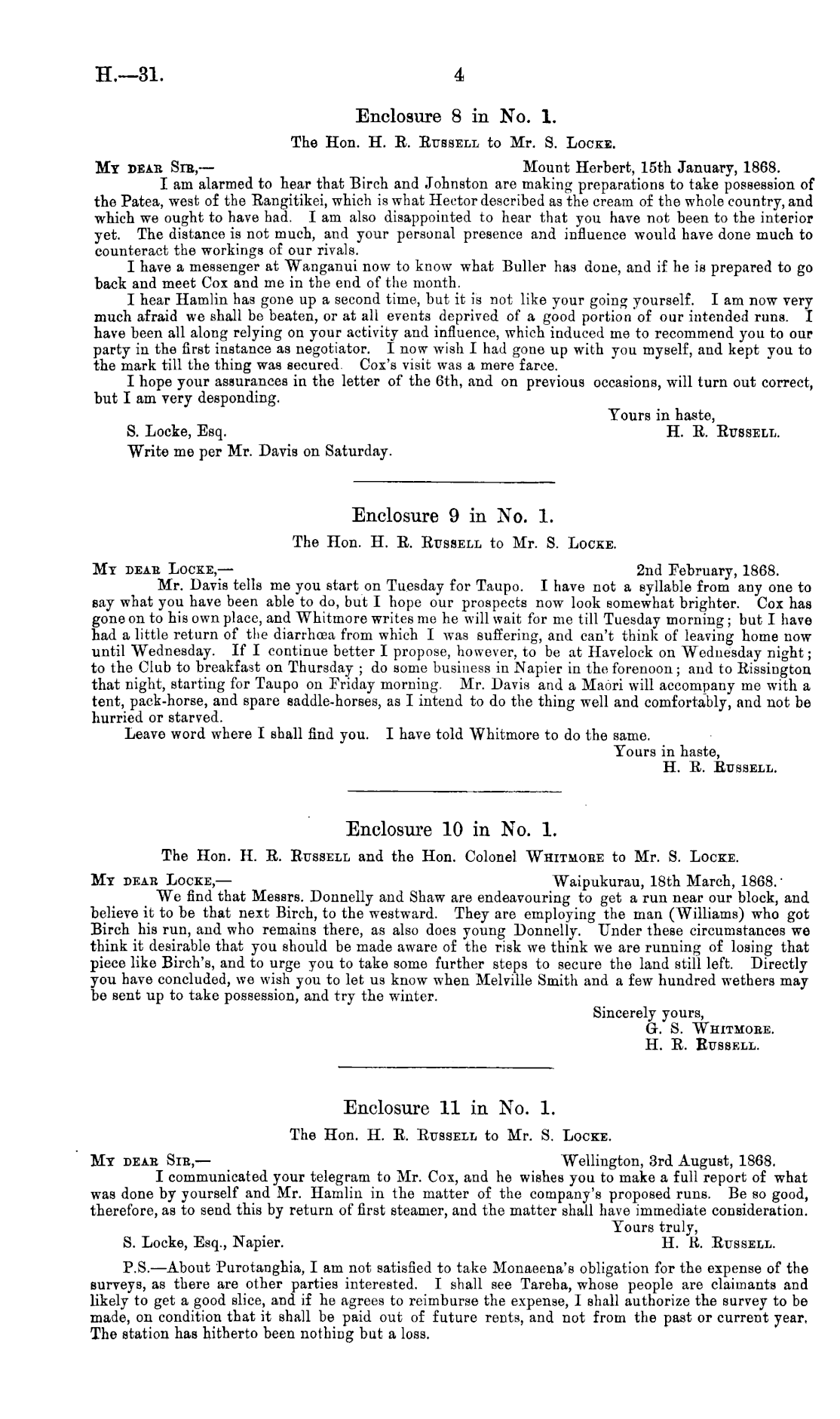 H.—31. 4

Enclosure 8 in No. 1.

The Hon. H. R. Russell to Mr. S. Locke.

My dear Sir,— Mount Herbert, 15th January, 1868.

I am alarmed to hear that Birch and Johnston are making preparations to take possession of the Patea, west of the Rangitikei, which is what Hector described as the cream of the whole country, and which we ought to have had. I am also disappointed to hear that you have not been to the interior yet. The distance is not much, and your personal presence and influence would have done much to counteract the workings of our rivals.

I have a messenger at Wanganui now to know what Buller has done, and if he is prepared to go back and meet Cox and me in the end of the month.

I hear Hamlin has gone up a second time, but it is not like your going yourself. I am now very much afraid we shall be beaten, or at all events deprived of a good portion of our intended runs. I have been all along relying on your activity and influence, which induced me to recommend you to our party in the first instance as negotiator. I now wish I had gone up with you myself, and kept you to the mark till the thing was secured. Cox's visit was a mere farce.

I hope your assurances in the letter of the 6th, and on previous occasions, will turn out correct, but I am very desponding.

Yours in haste,
S. Locke, Esq. H. R. Russell.

Write me per Mr. Davis on Saturday.

Enclosure 9 in No. 1.

The Hon. H. R. Russell to Mr. S. Locke.

My dear Locke,— 2nd February, 1868.

Mr. Davis tells me you start on Tuesday for Taupo. I have not a syllable from any one to say what you have been able to do, but I hope our prospects now look somewhat brighter. Cox has gone on to his own place, and Whitmore writes me he will wait for me till Tuesday morning; but I have had a little return of the diarrhœa from which I was suffering, and can't think of leaving home now until Wednesday. If I continue better I propose, however, to be at Havelock on Wednesday night; to the Club to breakfast on Thursday; do some business in Napier in the forenoon; and to Rissington that night, starting for Taupo on Friday morning. Mr. Davis and a Maori will accompany me with a tent, pack-horse, and spare saddle-horses, as I intend to do the thing well and comfortably, and not be hurried or starved.

Leave word where I shall find you. I have told Whitmore to do the same.

Yours in haste,
H. R. Russell.

Enclosure 10 in No. 1.

The Hon. H. R. Russell and the Hon. Colonel Whitmore to Mr. S. Locke.

My dear Locke,— Waipukurau, 18th March, 1868.

We find that Messrs. Donnelly and Shaw are endeavouring to get a run near our block, and believe it to be that next Birch, to the westward. They are employing the man (Williams) who got Birch his run, and who remains there, as also does young Donnelly. Under these circumstances we think it desirable that you should be made aware of the risk we think we are running of losing that piece like Birch's, and to urge you to take some further steps to secure the land still left. Directly you have concluded, we wish you to let us know when Melville Smith and a few hundred wethers may be sent up to take possession, and try the winter.

Sincerely yours,
G. S. Whitmore.
H. R. Russell.

Enclosure 11 in No. 1.

The Hon. H. R. Russell to Mr. S. Locke.

My dear Sir,— Wellington, 3rd August, 1868.

I communicated your telegram to Mr. Cox, and he wishes you to make a full report of what was done by yourself and Mr. Hamlin in the matter of the company's proposed runs. Be so good, therefore, as to send this by return of first steamer, and the matter shall have immediate consideration.

Yours truly,
S. Locke, Esq., Napier. H. R. Russell.

P.S.—About Purotanghia, I am not satisfied to take Monaeena's obligation for the expense of the surveys, as there are other parties interested. I shall see Tareha, whose people are claimants and likely to get a good slice, and if he agrees to reimburse the expense, I shall authorize the survey to be made, on condition that it shall be paid out of future rents, and not from the past or current year. The station has hitherto been nothing but a loss.